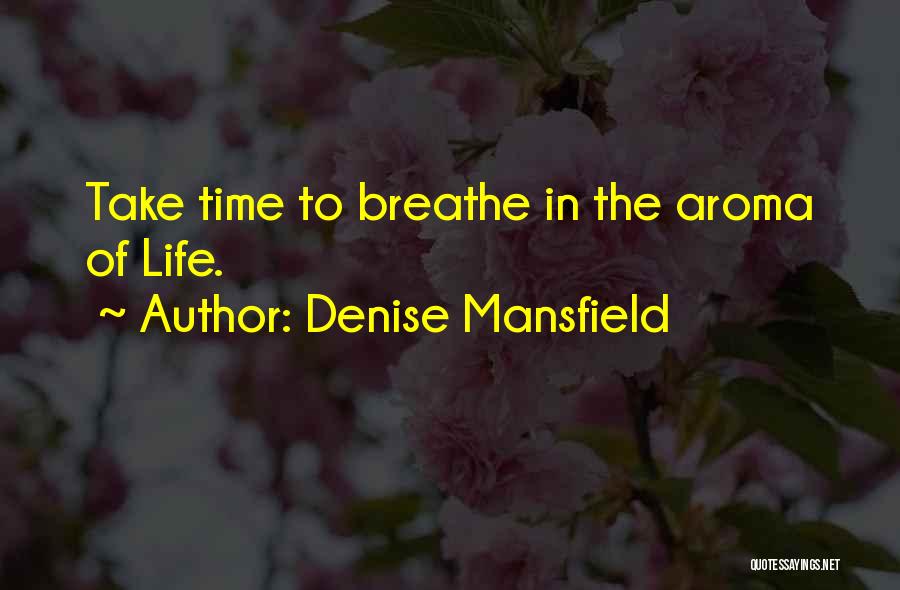 Take time to breathe in the aroma of Life.

~ Author: Denise Mansfield

QUOTESSAYINGS.NET